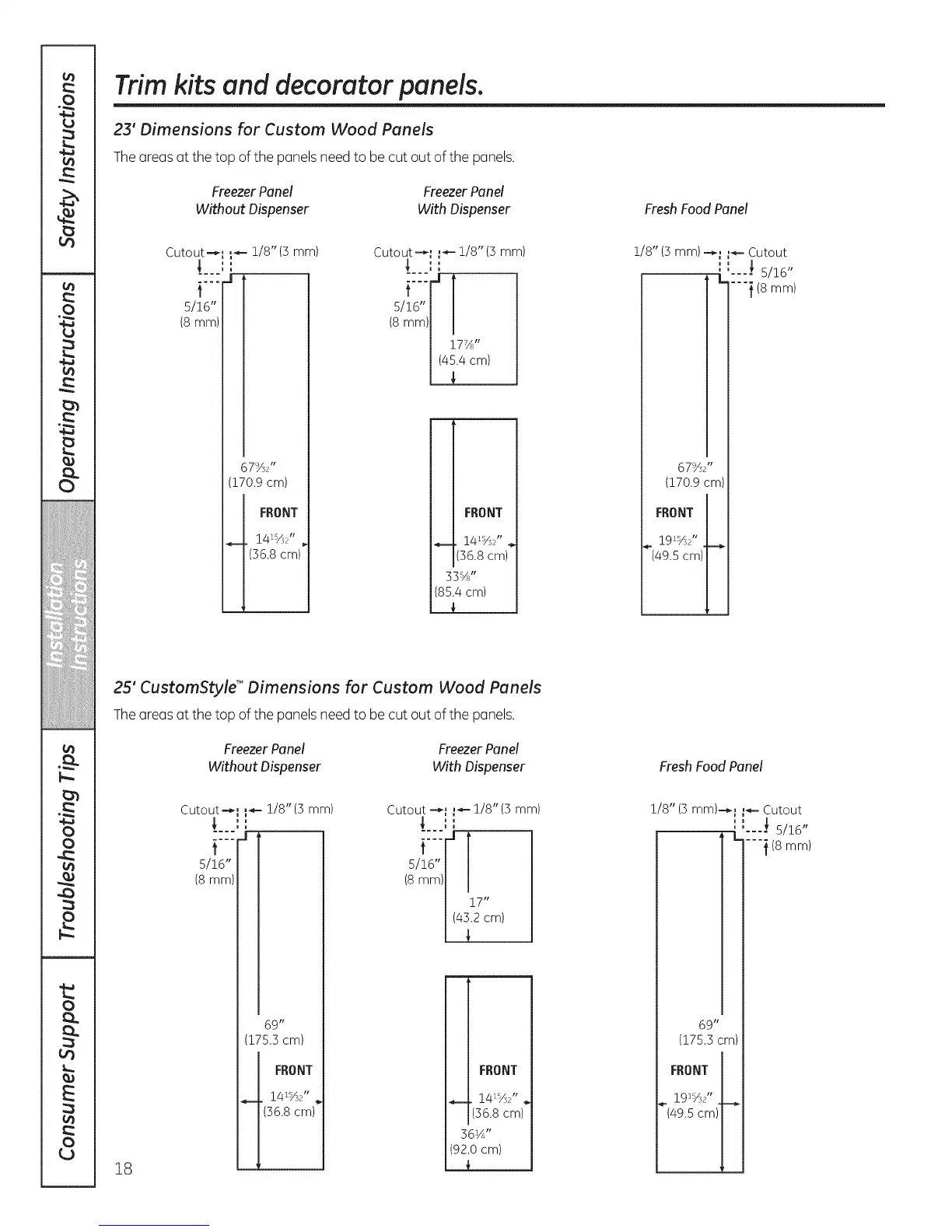 Safety Instructions

Operating Instructions

Installation Instructions

Troubleshooting Tips

Consumer Support

Trim kits and decorator panels.

23' Dimensions for Custom Wood Panels

The areas at the top of the panels need to be cut out of the panels.

Freezer Panel Without Dispenser

Cutout 1/8" (3 mm)

5/16" (8 mm)

$67\frac{9}{32}$" (170.9 cm)

FRONT

$14\frac{15}{32}$" (36.8 cm)

Freezer Panel With Dispenser

Cutout 1/8" (3 mm)

5/16" (8 mm)

$17\frac{7}{8}$" (45.4 cm)

FRONT

$14\frac{15}{32}$" (36.8 cm)

$33\frac{5}{8}$" (85.4 cm)

Fresh Food Panel

1/8" (3 mm) Cutout

5/16" (8 mm)

$67\frac{9}{32}$" (170.9 cm)

FRONT

$19\frac{15}{32}$" (49.5 cm)

25' CustomStyle™ Dimensions for Custom Wood Panels

The areas at the top of the panels need to be cut out of the panels.

Freezer Panel Without Dispenser

Cutout 1/8" (3 mm)

5/16" (8 mm)

69" (175.3 cm)

FRONT

$14\frac{15}{32}$" (36.8 cm)

Freezer Panel With Dispenser

Cutout 1/8" (3 mm)

5/16" (8 mm)

17" (43.2 cm)

FRONT

$14\frac{15}{32}$" (36.8 cm)

$36\frac{1}{4}$" (92.0 cm)

Fresh Food Panel

1/8" (3 mm) Cutout

5/16" (8 mm)

69" (175.3 cm)

FRONT

$19\frac{15}{32}$" (49.5 cm)

18